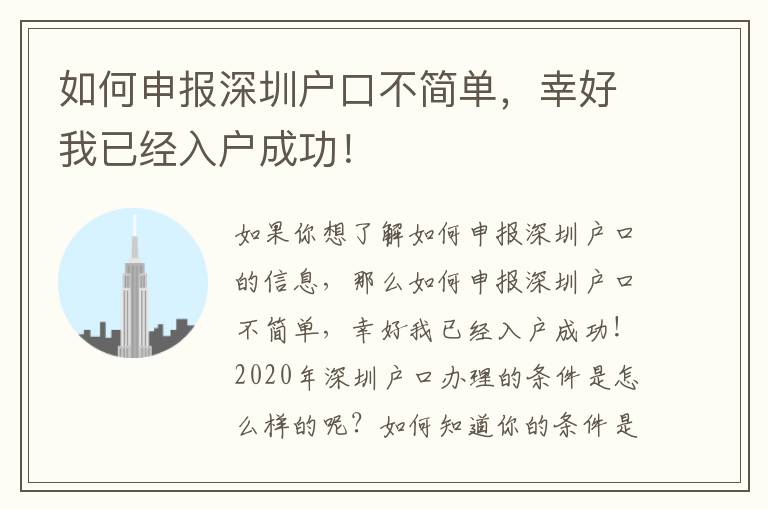 如何申报深圳户口不简单，幸好我已经入户成功！

如果你想了解如何申报深圳户口的信息，那么如何申报深圳户口不简单，幸好我已经入户成功！2020年深圳户口办理的条件是怎么样的呢？如何知道你的条件是